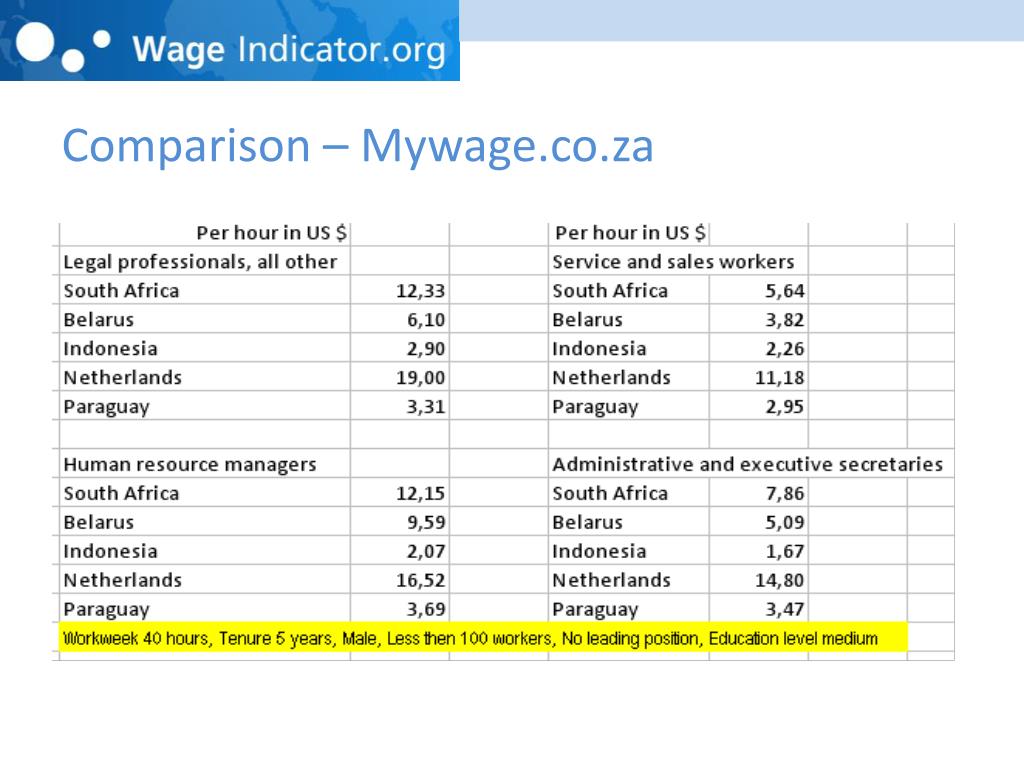 Wage Indicator.org

Comparison – Mywage.co.za

| Per hour in US $ | | | Per hour in US $ | | | |
|---|---|---|---|---|---|---|
| Legal professionals, all other | | | Service and sales workers | | | |
| South Africa | 12,33 | | South Africa | 5,64 | | |
| Belarus | 6,10 | | Belarus | 3,82 | | |
| Indonesia | 2,90 | | Indonesia | 2,26 | | |
| Netherlands | 19,00 | | Netherlands | 11,18 | | |
| Paraguay | 3,31 | | Paraguay | 2,95 | | |
| | | | | | | |
| Human resource managers | | | Administrative and executive secretaries | | | |
| South Africa | 12,15 | | South Africa | 7,86 | | |
| Belarus | 9,59 | | Belarus | 5,09 | | |
| Indonesia | 2,07 | | Indonesia | 1,67 | | |
| Netherlands | 16,52 | | Netherlands | 14,80 | | |
| Paraguay | 3,69 | | Paraguay | 3,47 | | |

Workweek 40 hours, Tenure 5 years, Male, Less then 100 workers, No leading position, Education level medium